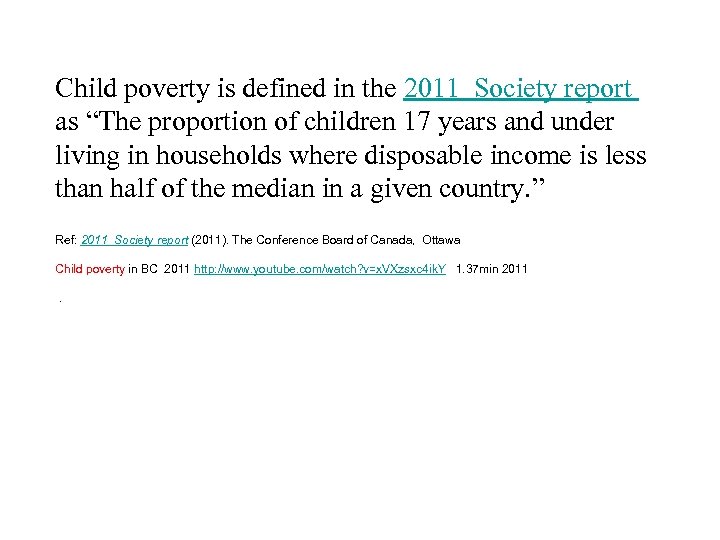 Child poverty is defined in the 2011 Society report as "The proportion of children 17 years and under living in households where disposable income is less than half of the median in a given country."

Ref: 2011 Society report (2011). The Conference Board of Canada, Ottawa

Child poverty in BC 2011 http://www.youtube.com/watch?v=xVXzsxc4ikY 1.37min 2011

.